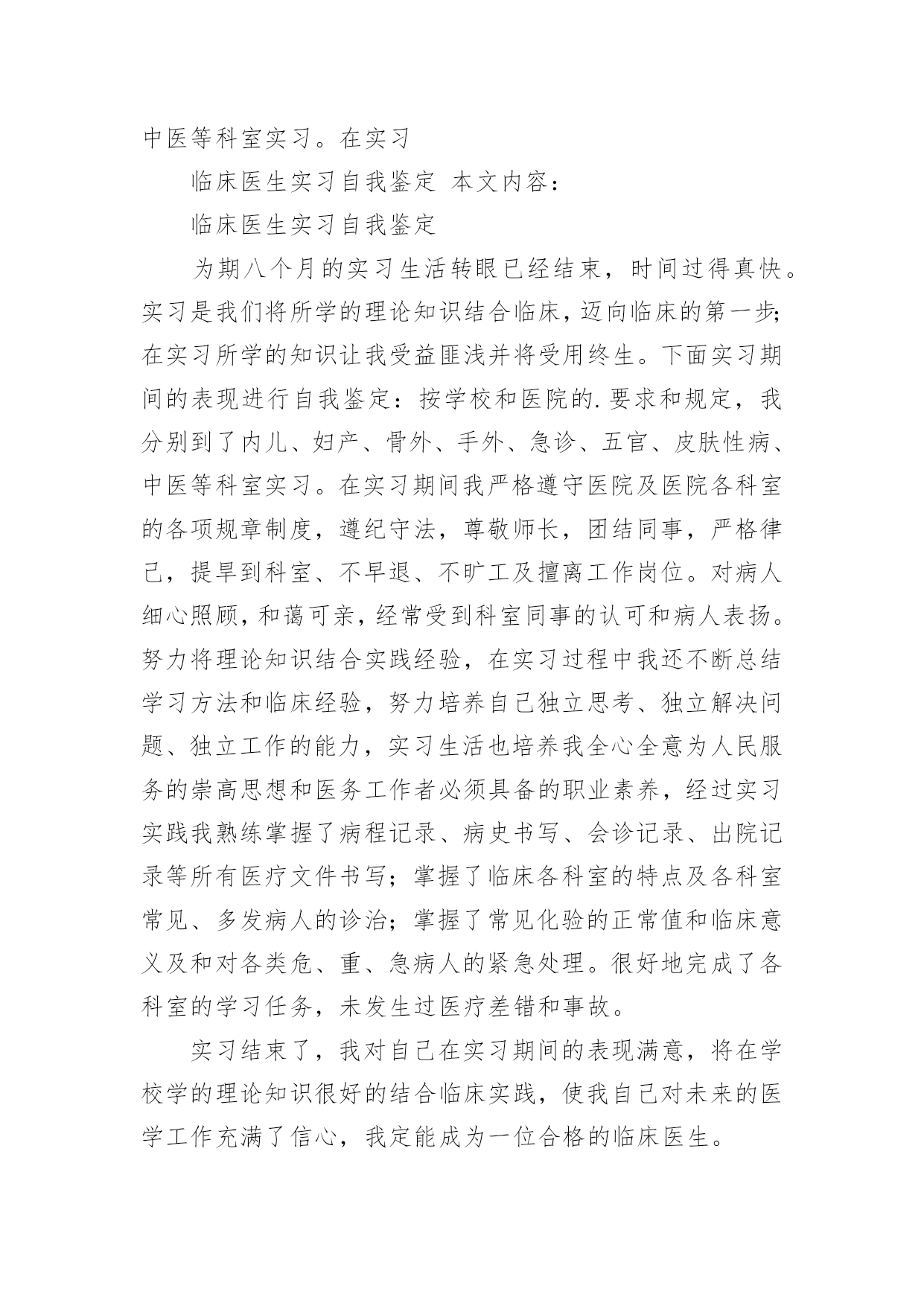 中医等科室实习。在实习

临床医生实习自我鉴定 本文内容：

临床医生实习自我鉴定

为期八个月的实习生活转眼已经结束，时间过得真快。实习是我们将所学的理论知识结合临床，迈向临床的第一步;在实习所学的知识让我受益匪浅并将受用终生。下面实习期间的表现进行自我鉴定：按学校和医院的.要求和规定，我分别到了内儿、妇产、骨外、手外、急诊、五官、皮肤性病、中医等科室实习。在实习期间我严格遵守医院及医院各科室的各项规章制度，遵纪守法，尊敬师长，团结同事，严格律己，提早到科室、不早退、不旷工及擅离工作岗位。对病人细心照顾，和蔼可亲，经常受到科室同事的认可和病人表扬。努力将理论知识结合实践经验，在实习过程中我还不断总结学习方法和临床经验，努力培养自己独立思考、独立解决问题、独立工作的能力，实习生活也培养我全心全意为人民服务的崇高思想和医务工作者必须具备的职业素养，经过实习实践我熟练掌握了病程记录、病史书写、会诊记录、出院记录等所有医疗文件书写；掌握了临床各科室的特点及各科室常见、多发病人的诊治；掌握了常见化验的正常值和临床意义及和对各类危、重、急病人的紧急处理。很好地完成了各科室的学习任务，未发生过医疗差错和事故。

实习结束了，我对自己在实习期间的表现满意，将在学校学的理论知识很好的结合临床实践，使我自己对未来的医学工作充满了信心，我定能成为一位合格的临床医生。